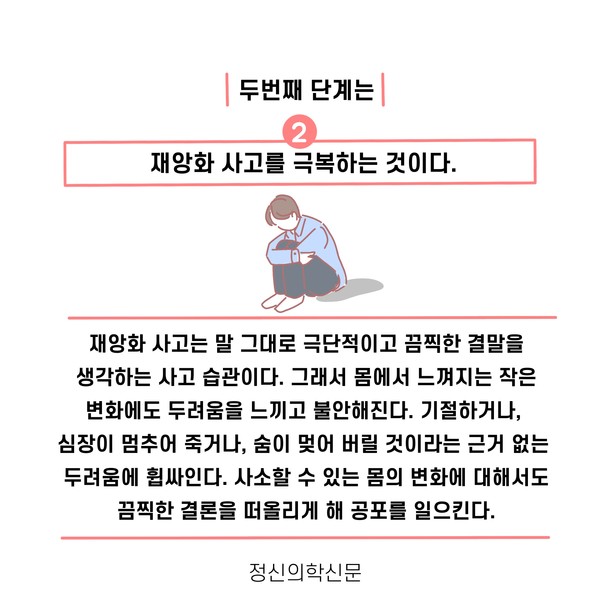 두번째 단계는

2

재앙화 사고를 극복하는 것이다.

재앙화 사고는 말 그대로 극단적이고 끔찍한 결말을 생각하는 사고 습관이다. 그래서 몸에서 느껴지는 작은 변화에도 두려움을 느끼고 불안해진다. 기절하거나, 심장이 멈추어 죽거나, 숨이 멎어 버릴 것이라는 근거 없는 두려움에 휩싸인다. 사소할 수 있는 몸의 변화에 대해서도 끔찍한 결론을 떠올리게 해 공포를 일으킨다.

정신의학신문